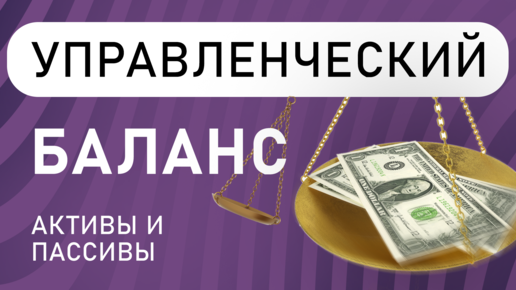 УПРАВЛЕНЧЕСКИЙ

БАЛАНС

АКТИВЫ И ПАССИВЫ